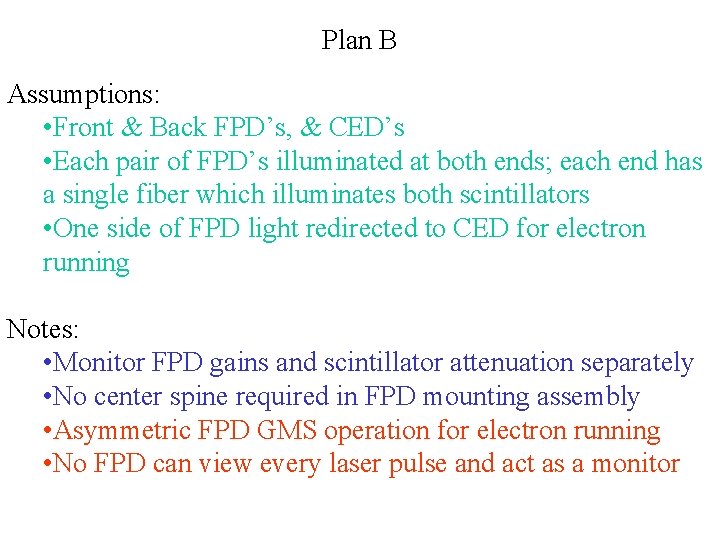 Plan B

Assumptions:

• Front & Back FPD's, & CED's
• Each pair of FPD's illuminated at both ends; each end has a single fiber which illuminates both scintillators
• One side of FPD light redirected to CED for electron running

Notes:

• Monitor FPD gains and scintillator attenuation separately
• No center spine required in FPD mounting assembly
• Asymmetric FPD GMS operation for electron running
• No FPD can view every laser pulse and act as a monitor